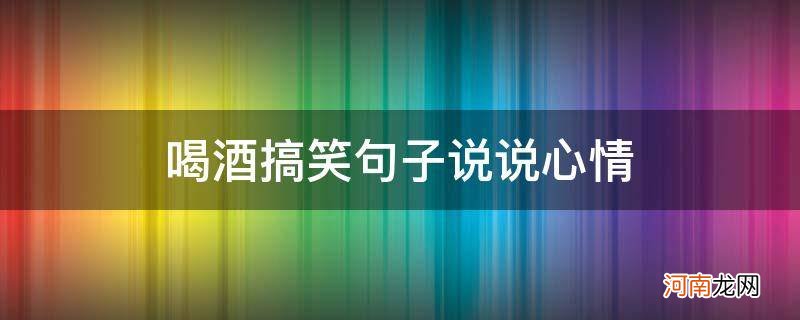 喝酒搞笑句子说说心情

河南龙网